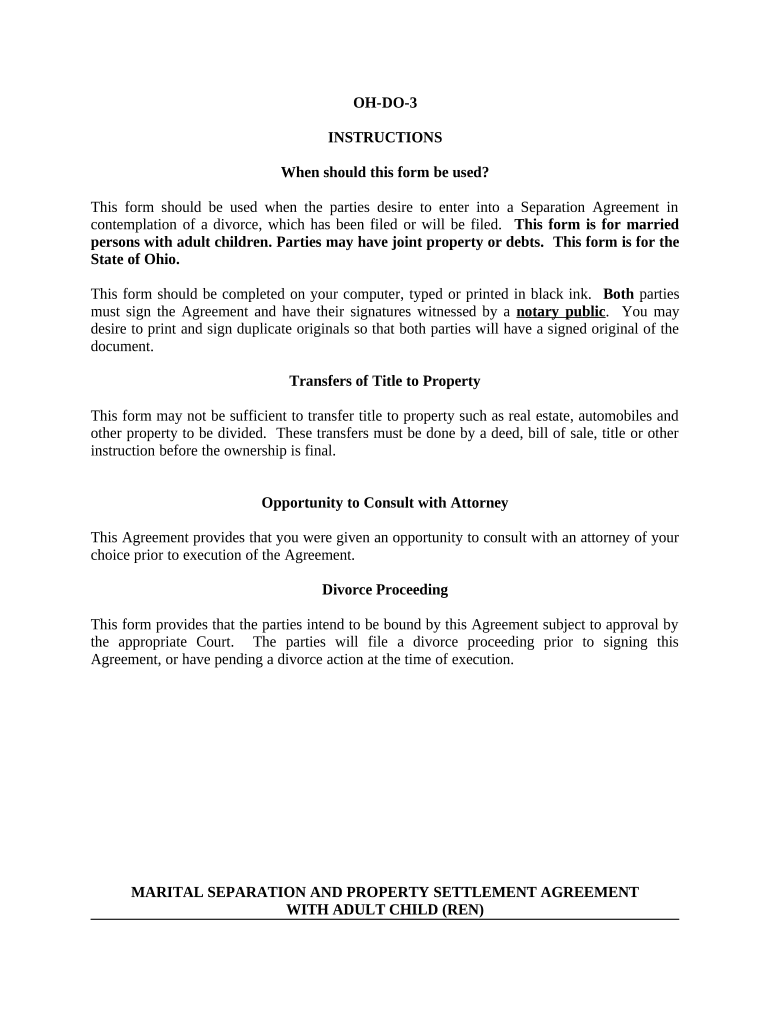 OH-DO-3

INSTRUCTIONS

When should this form be used?

This form should be used when the parties desire to enter into a Separation Agreement in contemplation of a divorce, which has been filed or will be filed. This form is for married persons with adult children. Parties may have joint property or debts. This form is for the State of Ohio.

This form should be completed on your computer, typed or printed in black ink. Both parties must sign the Agreement and have their signatures witnessed by a notary public. You may desire to print and sign duplicate originals so that both parties will have a signed original of the document.

Transfers of Title to Property

This form may not be sufficient to transfer title to property such as real estate, automobiles and other property to be divided. These transfers must be done by a deed, bill of sale, title or other instruction before the ownership is final.

Opportunity to Consult with Attorney

This Agreement provides that you were given an opportunity to consult with an attorney of your choice prior to execution of the Agreement.

Divorce Proceeding

This form provides that the parties intend to be bound by this Agreement subject to approval by the appropriate Court. The parties will file a divorce proceeding prior to signing this Agreement, or have pending a divorce action at the time of execution.

MARITAL SEPARATION AND PROPERTY SETTLEMENT AGREEMENT WITH ADULT CHILD (REN)